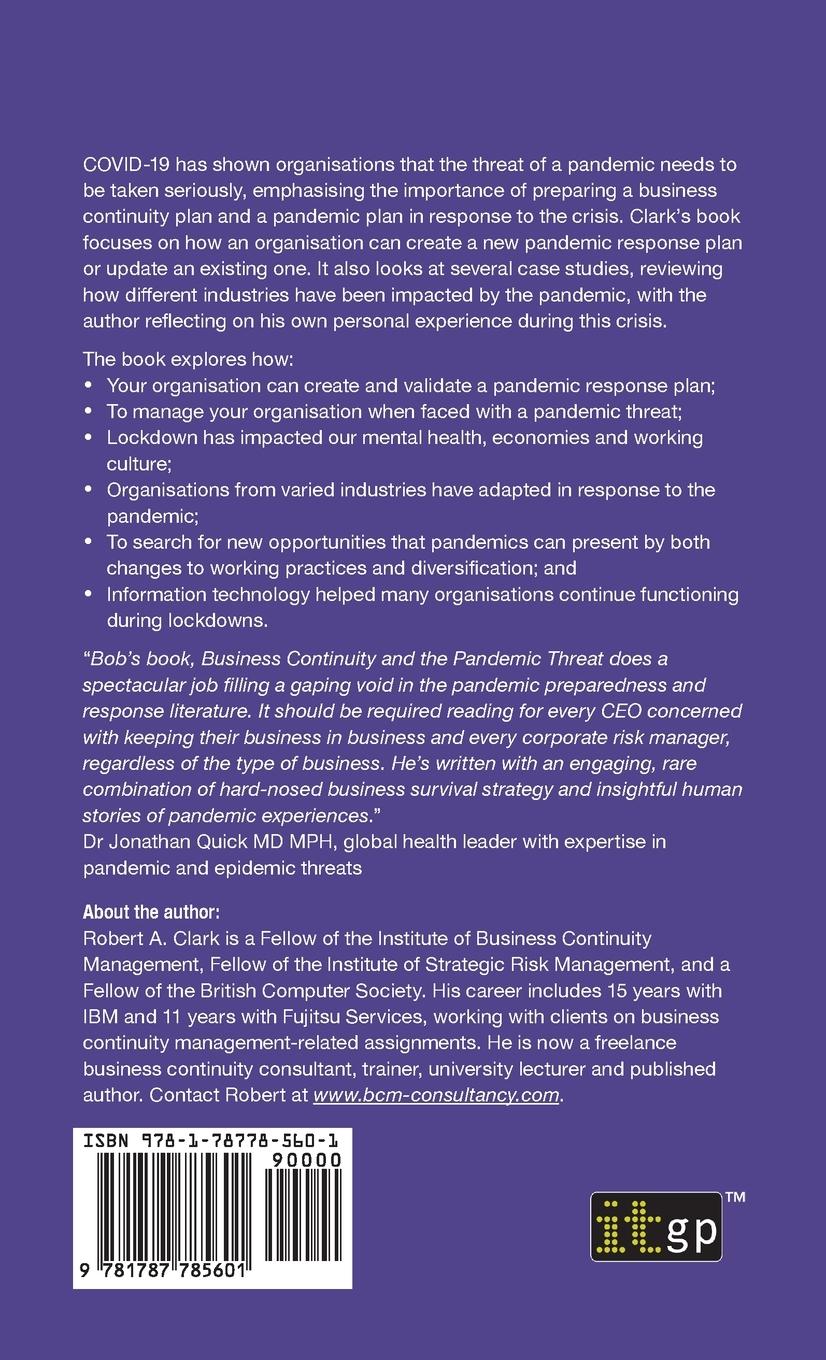 COVID-19 has shown organisations that the threat of a pandemic needs to be taken seriously, emphasising the importance of preparing a business continuity plan and a pandemic plan in response to the crisis. Clark's book focuses on how an organisation can create a new pandemic response plan or update an existing one. It also looks at several case studies, reviewing how different industries have been impacted by the pandemic, with the author reflecting on his own personal experience during this crisis.

The book explores how:
• Your organisation can create and validate a pandemic response plan;
• To manage your organisation when faced with a pandemic threat;
• Lockdown has impacted our mental health, economies and working culture;
• Organisations from varied industries have adapted in response to the pandemic;
• To search for new opportunities that pandemics can present by both changes to working practices and diversification; and
• Information technology helped many organisations continue functioning during lockdowns.

"Bob's book, Business Continuity and the Pandemic Threat does a spectacular job filling a gaping void in the pandemic preparedness and response literature. It should be required reading for every CEO concerned with keeping their business in business and every corporate risk manager, regardless of the type of business. He's written with an engaging, rare combination of hard-nosed business survival strategy and insightful human stories of pandemic experiences."
Dr Jonathan Quick MD MPH, global health leader with expertise in pandemic and epidemic threats

About the author:
Robert A. Clark is a Fellow of the Institute of Business Continuity Management, Fellow of the Institute of Strategic Risk Management, and a Fellow of the British Computer Society. His career includes 15 years with IBM and 11 years with Fujitsu Services, working with clients on business continuity management-related assignments. He is now a freelance business continuity consultant, trainer, university lecturer and published author. Contact Robert at www.bcm-consultancy.com.

ISBN 978-1-78778-560-1
90000
9 781787 785601

itgp™